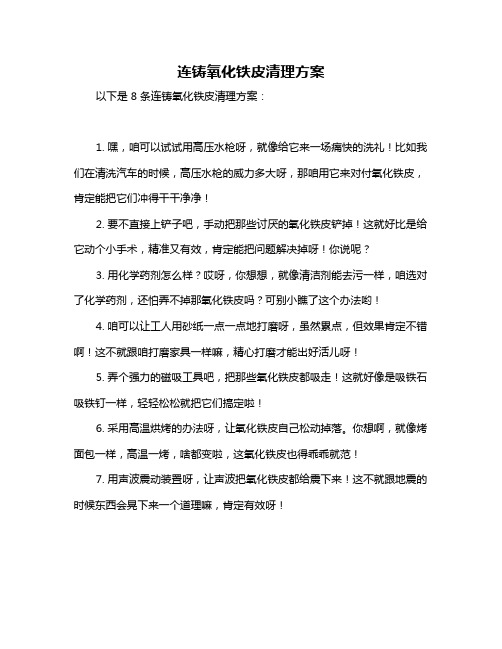 连铸氧化铁皮清理方案

以下是 8 条连铸氧化铁皮清理方案：

1. 嘿，咱可以试试用高压水枪呀，就像给它来一场痛快的洗礼！比如我们在清洗汽车的时候，高压水枪的威力多大呀，那咱用它来对付氧化铁皮，肯定能把它们冲得干干净净！

2. 要不直接上铲子吧，手动把那些讨厌的氧化铁皮铲掉！这就好比是给它动个小手术，精准又有效，肯定能把问题解决掉呀！你说呢？

3. 用化学药剂怎么样？哎呀，你想想，就像清洁剂能去污一样，咱选对了化学药剂，还怕弄不掉那氧化铁皮吗？可别小瞧了这个办法哟！

4. 咱可以让工人用砂纸一点一点地打磨呀，虽然累点，但效果肯定不错啊！这不就跟咱打磨家具一样嘛，精心打磨才能出好活儿呀！

5. 弄个强力的磁吸工具吧，把那些氧化铁皮都吸走！这就好像是吸铁石吸铁钉一样，轻轻松松就把它们搞定啦！

6. 采用高温烘烤的办法呀，让氧化铁皮自己松动掉落。你想啊，就像烤面包一样，高温一烤，啥都变啦，这氧化铁皮也得乖乖就范！

7. 用声波震动装置呀，让声波把氧化铁皮都给震下来！这不就跟地震的时候东西会晃下来一个道理嘛，肯定有效呀！